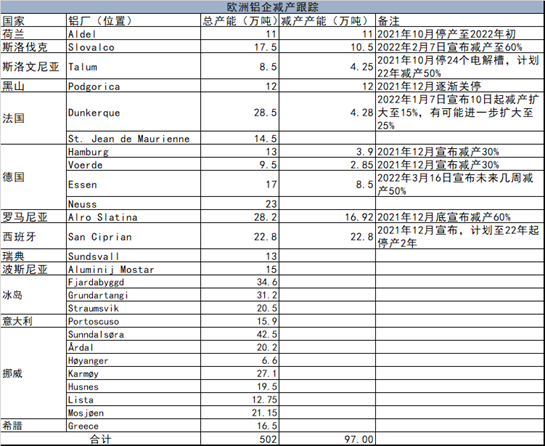 欧洲铝企减产跟踪

| 国家 | 铝厂（位置） | 总产能（万吨） | 减产产能（万吨） | 备注 |
|---|---|---|---|---|
| 荷兰 | Aldel | 11 | 11 | 2021年10月停产至2022年初 |
| 斯洛伐克 | Slovalco | 17.5 | 10.5 | 2022年2月7日宣布减产至60% |
| 斯洛文尼亚 | Talum | 8.5 | 4.25 | 2021年10月停24个电解槽，计划22年减产50% |
| 黑山 | Podgorica | 12 | 12 | 2021年12月逐渐关停 |
| 法国 | Dunkerque | 28.5 | 4.28 | 2022年1月7日宣布10日起减产扩大至15%，有可能进一步扩大至25% |
|  | St. Jean de Maurienne | 14.5 |  |  |
| 德国 | Hamburg | 13 | 3.9 | 2021年12月宣布减产30% |
|  | Voerde | 9.5 | 2.85 | 2021年12月宣布减产30% |
|  | Essen | 17 | 8.5 | 2022年3月16日宣布未来几周减产50% |
|  | Neuss | 23 |  |  |
| 罗马尼亚 | Alro Slatina | 28.2 | 16.92 | 2021年12月底宣布减产60% |
| 西班牙 | San Ciprian | 22.8 | 22.8 | 2021年12月宣布，计划至22年起停产2年 |
| 瑞典 | Sundsvall | 13 |  |  |
| 波斯尼亚 | Aluminij Mostar | 15 |  |  |
| 冰岛 | Fjardabyggd | 34.6 |  |  |
|  | Grundartangi | 31.2 |  |  |
|  | Straumsvik | 20.5 |  |  |
| 意大利 | Portoscuso | 15.9 |  |  |
| 挪威 | Sunndalsøra | 42.5 |  |  |
|  | Årdal | 20.2 |  |  |
|  | Høyanger | 6.6 |  |  |
|  | Karmøy | 27.1 |  |  |
|  | Husnes | 19.5 |  |  |
|  | Lista | 12.75 |  |  |
|  | Mosjøen | 21.15 |  |  |
| 希腊 | Greece | 16.5 |  |  |
| 合计 |  | 502 | 97.00 |  |